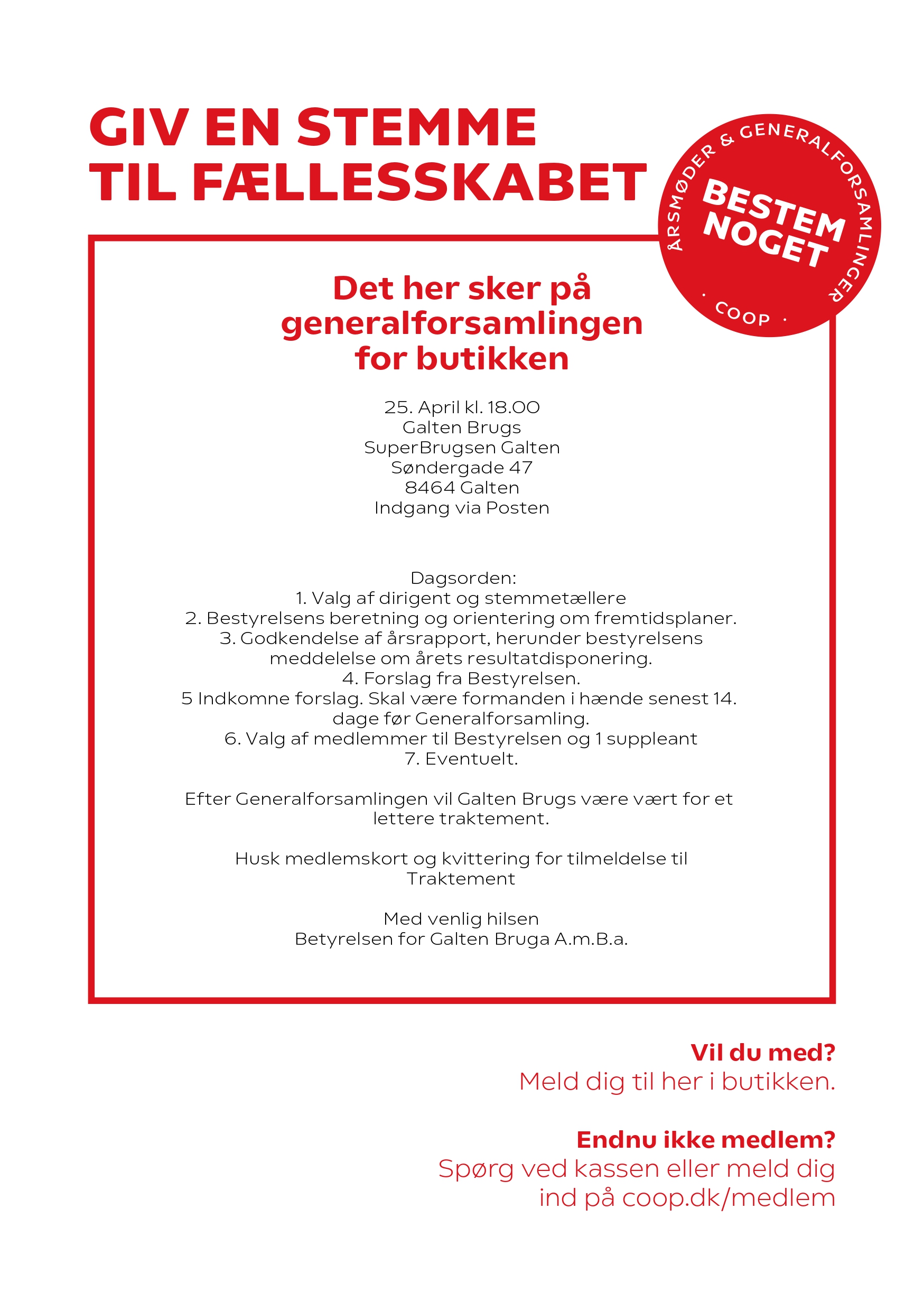 GIV EN STEMME
TIL FÆLLESSKABET

ÅRSMØDER & GENERALFORSAMLINGER
BESTEM NOGET
· COOP ·

Det her sker på generalforsamlingen for butikken

25. April kl. 18.00
Galten Brugs
SuperBrugsen Galten
Søndergade 47
8464 Galten
Indgang via Posten

Dagsorden:
1. Valg af dirigent og stemmetællere
2. Bestyrelsens beretning og orientering om fremtidsplaner.
3. Godkendelse af årsrapport, herunder bestyrelsens meddelelse om årets resultatdisponering.
4. Forslag fra Bestyrelsen.
5 Indkomne forslag. Skal være formanden i hænde senest 14. dage før Generalforsamling.
6. Valg af medlemmer til Bestyrelsen og 1 suppleant
7. Eventuelt.

Efter Generalforsamlingen vil Galten Brugs være vært for et lettere traktement.

Husk medlemskort og kvittering for tilmeldelse til Traktement

Med venlig hilsen
Betyrelsen for Galten Bruga A.m.B.a.

Vil du med?
Meld dig til her i butikken.

Endnu ikke medlem?
Spørg ved kassen eller meld dig ind på coop.dk/medlem